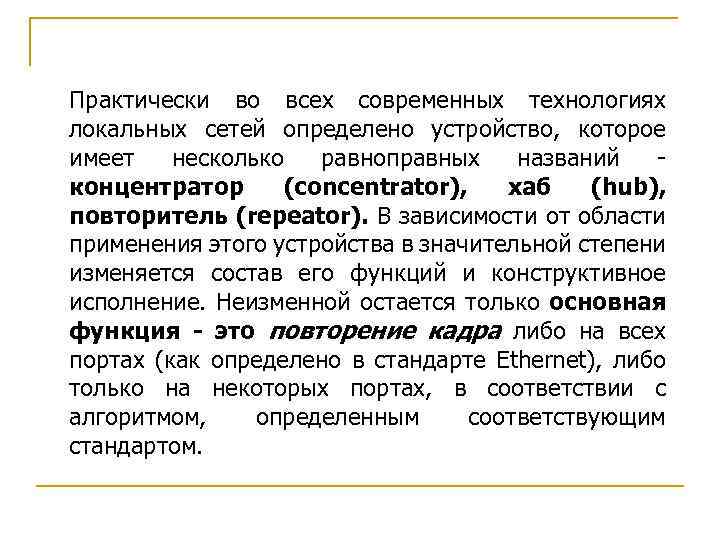 Практически во всех современных технологиях локальных сетей определено устройство, которое имеет несколько равноправных названий - концентратор (concentrator), хаб (hub), повторитель (repeator). В зависимости от области применения этого устройства в значительной степени изменяется состав его функций и конструктивное исполнение. Неизменной остается только основная функция - это повторение кадра либо на всех портах (как определено в стандарте Ethernet), либо только на некоторых портах, в соответствии с алгоритмом, определенным соответствующим стандартом.